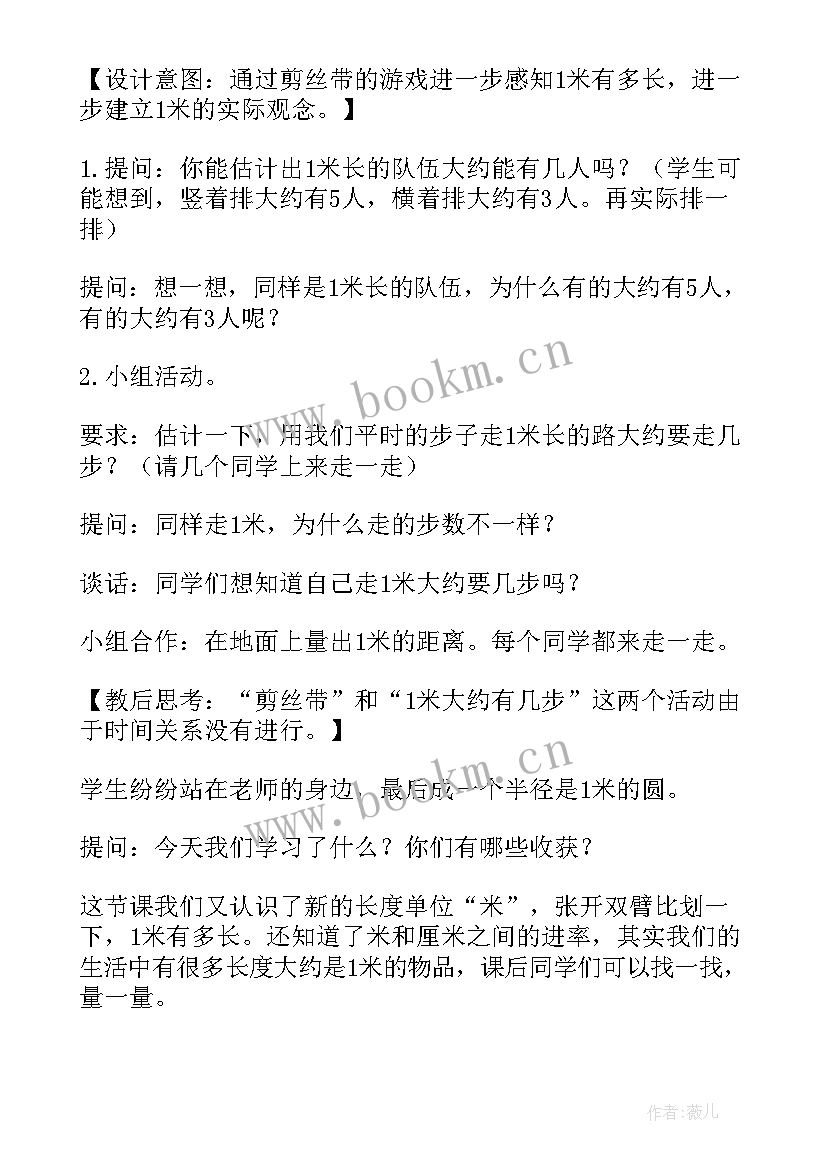 【设计意图：通过剪丝带的游戏进一步感知1米有多长，进一步建立1米的实际观念。】

1.提问：你能估计出1米长的队伍大约能有几人吗？（学生可能想到，竖着排大约有5人，横着排大约有3人。再实际排一排）

提问：想一想，同样是1米长的队伍，为什么有的大约有5人，有的大约有3人呢？

2.小组活动。

要求：估计一下，用我们平时的步子走1米长的路大约要走几步？（请几个同学上来走一走）

提问：同样走1米，为什么走的步数不一样？

谈话：同学们想知道自己走1米大约要几步吗？

小组合作：在地面上量出1米的距离。每个同学都来走一走。

【教后思考：“剪丝带”和“1米大约有几步”这两个活动由于时间关系没有进行。】

学生纷纷站在老师的身边，最后成一个半径是1米的圆。

提问：今天我们学习了什么？你们有哪些收获？

这节课我们又认识了新的长度单位“米”，张开双臂比划一下，1米有多长。还知道了米和厘米之间的进率，其实我们的生活中有很多长度大约是1米的物品，课后同学们可以找一找，量一量。

www.bookm.cn

www.bookm.cn

作者:薇儿